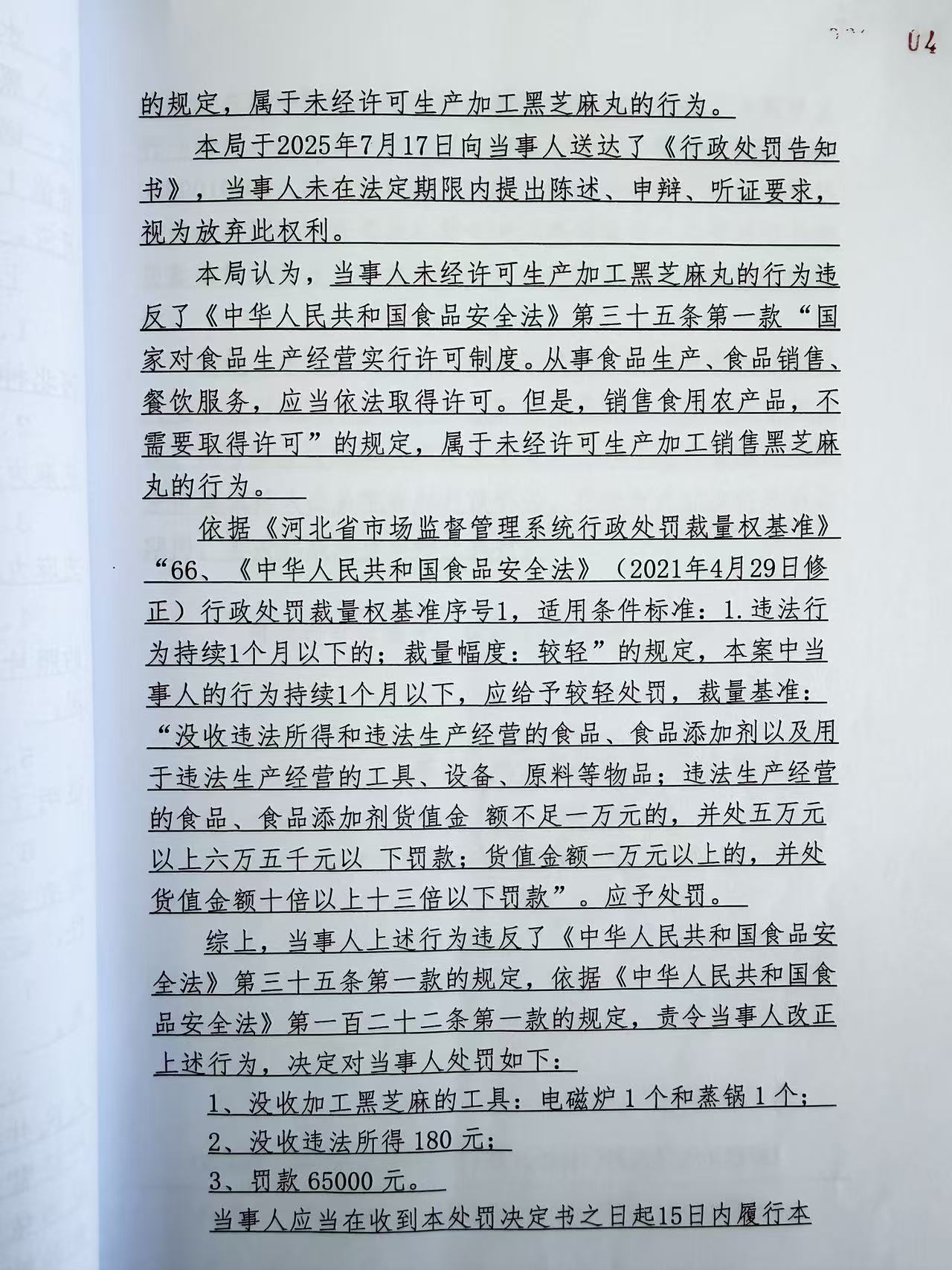 04

的规定，属于未经许可生产加工黑芝麻丸的行为。

本局于2025年7月17日向当事人送达了《行政处罚告知书》，当事人未在法定期限内提出陈述、申辩、听证要求，视为放弃此权利。

本局认为，当事人未经许可生产加工黑芝麻丸的行为违反了《中华人民共和国食品安全法》第三十五条第一款“国家对食品生产经营实行许可制度。从事食品生产、食品销售、餐饮服务，应当依法取得许可。但是，销售食用农产品，不需要取得许可”的规定，属于未经许可生产加工销售黑芝麻丸的行为。

依据《河北省市场监督管理系统行政处罚裁量权基准》“66、《中华人民共和国食品安全法》（2021年4月29日修正）行政处罚裁量权基准序号1，适用条件标准：1.违法行为持续1个月以下的；裁量幅度：较轻”的规定，本案中当事人的行为持续1个月以下，应给予较轻处罚，裁量基准：“没收违法所得和违法生产经营的食品、食品添加剂以及用于违法生产经营的工具、设备、原料等物品；违法生产经营的食品、食品添加剂货值金 额不足一万元的，并处五万元以上六万五千元以 下罚款；货值金额一万元以上的，并处货值金额十倍以上十三倍以下罚款”。应予处罚。

综上，当事人上述行为违反了《中华人民共和国食品安全法》第三十五条第一款的规定，依据《中华人民共和国食品安全法》第一百二十二条第一款的规定，责令当事人改正上述行为，决定对当事人处罚如下：

1、没收加工黑芝麻的工具：电磁炉 1 个和蒸锅 1 个；

2、没收违法所得 180 元；

3、罚款 65000 元。

当事人应当在收到本处罚决定书之日起15日内履行本